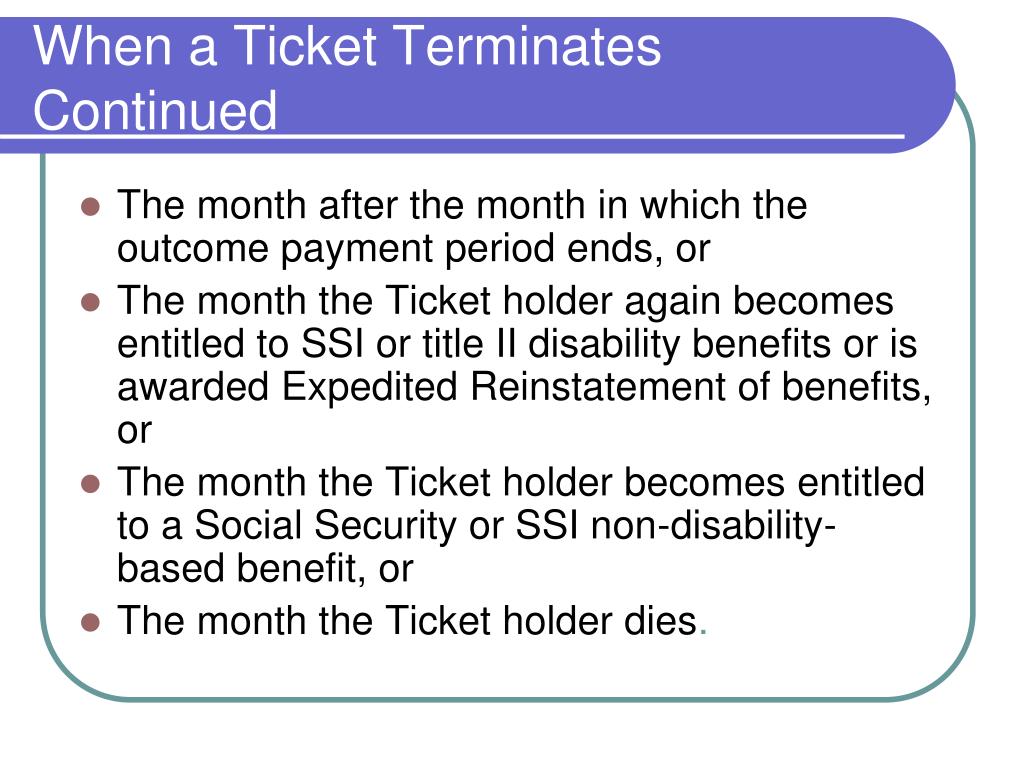 When a Ticket Terminates Continued

- The month after the month in which the outcome payment period ends, or
- The month the Ticket holder again becomes entitled to SSI or title II disability benefits or is awarded Expedited Reinstatement of benefits, or
- The month the Ticket holder becomes entitled to a Social Security or SSI non-disability-based benefit, or
- The month the Ticket holder dies.